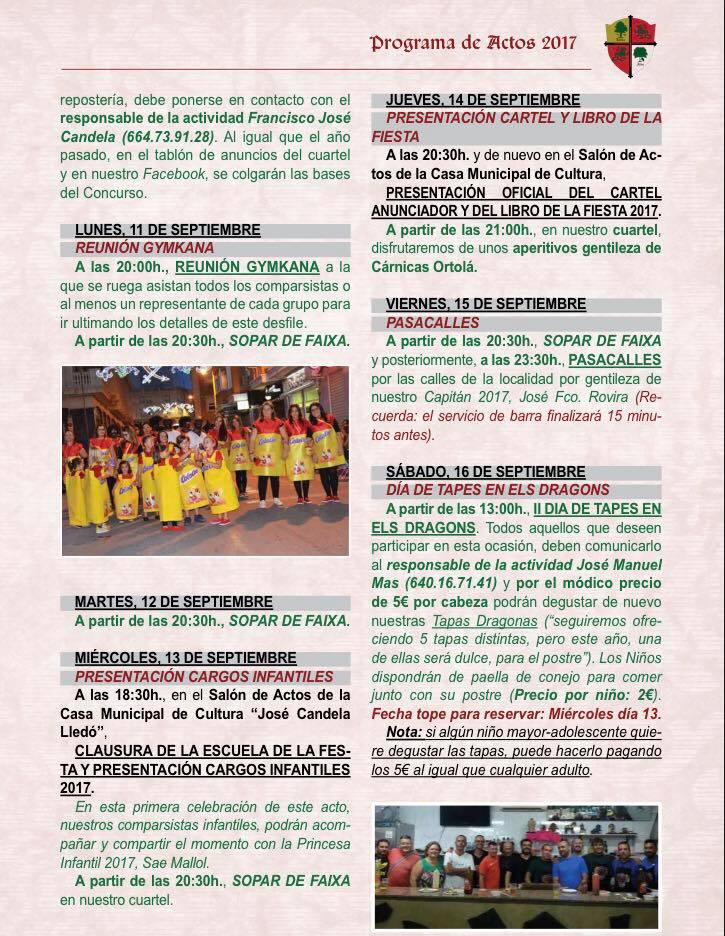 Programa de Actos 2017

repostería, debe ponerse en contacto con el responsable de la actividad Francisco José Candela (664.73.91.28). Al igual que el año pasado, en el tablón de anuncios del cuartel y en nuestro Facebook, se colgarán las bases del Concurso.

LUNES, 11 DE SEPTIEMBRE
REUNIÓN GYMKANA
A las 20:00h., REUNIÓN GYMKANA a la que se ruega asistan todos los comparsistas o al menos un representante de cada grupo para ir ultimando los detalles de este desfile.
A partir de las 20:30h., SOPAR DE FAIXA.

MARTES, 12 DE SEPTIEMBRE
A partir de las 20:30h., SOPAR DE FAIXA.

MIÉRCOLES, 13 DE SEPTIEMBRE
PRESENTACIÓN CARGOS INFANTILES
A las 18:30h., en el Salón de Actos de la Casa Municipal de Cultura "José Candela Lledó",
CLAUSURA DE LA ESCUELA DE LA FESTA Y PRESENTACIÓN CARGOS INFANTILES 2017.
En esta primera celebración de este acto, nuestros comparsistas infantiles, podrán acompañar y compartir el momento con la Princesa Infantil 2017, Sae Mallol.
A partir de las 20:30h., SOPAR DE FAIXA en nuestro cuartel.

JUEVES, 14 DE SEPTIEMBRE
PRESENTACIÓN CARTEL Y LIBRO DE LA FIESTA
A las 20:30h. y de nuevo en el Salón de Actos de la Casa Municipal de Cultura,
PRESENTACIÓN OFICIAL DEL CARTEL ANUNCIADOR Y DEL LIBRO DE LA FIESTA 2017.
A partir de las 21:00h., en nuestro cuartel, disfrutaremos de unos aperitivos gentileza de Cárnicas Ortolá.

VIERNES, 15 DE SEPTIEMBRE
PASACALLES
A partir de las 20:30h., SOPAR DE FAIXA y posteriormente, a las 23:30h., PASACALLES por las calles de la localidad por gentileza de nuestro Capitán 2017, José Fco. Rovira (Recuerda: el servicio de barra finalizará 15 minutos antes).

SÁBADO, 16 DE SEPTIEMBRE
DÍA DE TAPES EN ELS DRAGONS
A partir de las 13:00h., II DIA DE TAPES EN ELS DRAGONS. Todos aquellos que deseen participar en esta ocasión, deben comunicarlo al responsable de la actividad José Manuel Mas (640.16.71.41) y por el módico precio de 5€ por cabeza podrán degustar de nuevo nuestras Tapas Dragonas ("seguiremos ofreciendo 5 tapas distintas, pero este año, una de ellas será dulce, para el postre"). Los Niños dispondrán de paella de conejo para comer junto con su postre (Precio por niño: 2€).
Fecha tope para reservar: Miércoles día 13.
Nota: si algún niño mayor-adolescente quiere degustar las tapas, puede hacerlo pagando los 5€ al igual que cualquier adulto.